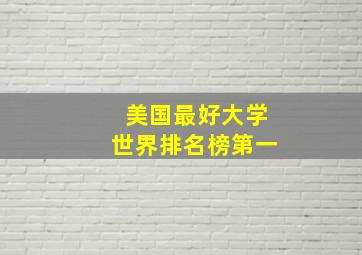 美国最好大学
世界排名榜第一